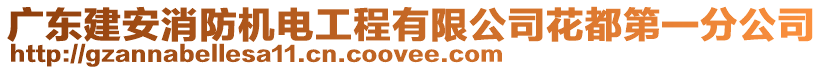 广东建安消防机电工程有限公司花都第一分公司
http://gzannabellesa11.cn.coovee.com